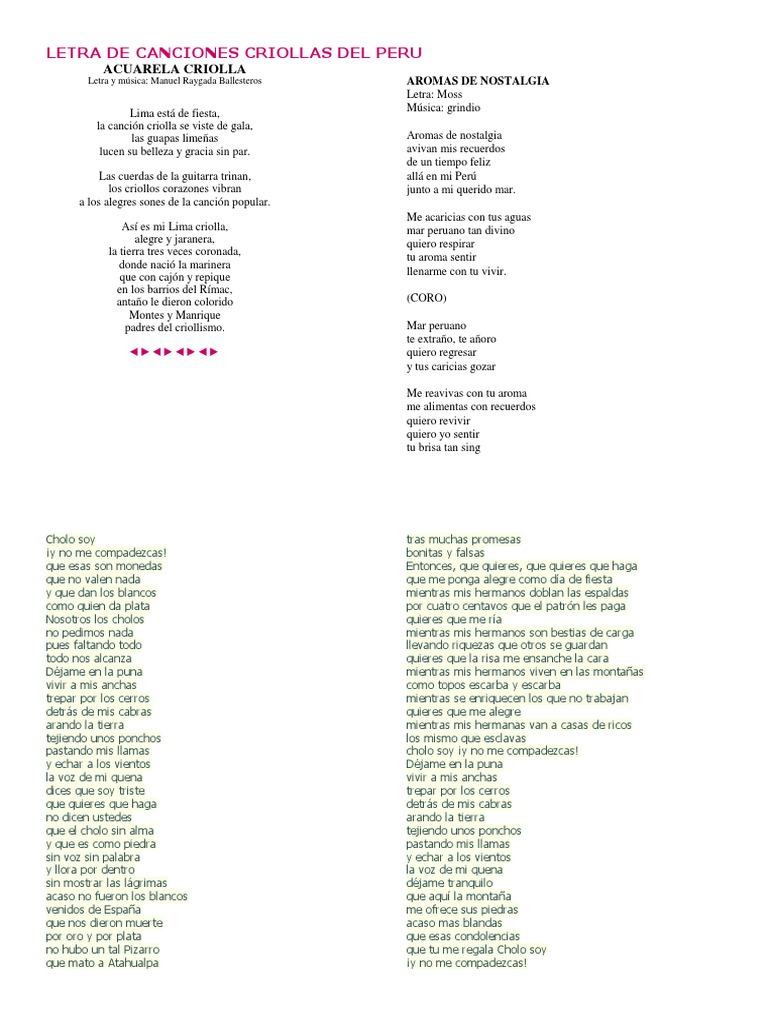 LETRA DE CANCIONES CRIOLLAS DEL PERU

ACUARELA CRIOLLA
Letra y música: Manuel Raygada Ballesteros

Lima está de fiesta,
la canción criolla se viste de gala,
las guapas limeñas
lucen su belleza y gracia sin par.

Las cuerdas de la guitarra trinan,
los criollos corazones vibran
a los alegres sones de la canción popular.

Así es mi Lima criolla,
alegre y jaranera,
la tierra tres veces coronada,
donde nació la marinera
que con cajón y repique
en los barrios del Rímac,
antaño le dieron colorido
Montes y Manrique
padres del criollismo.

AROMAS DE NOSTALGIA
Letra: Moss
Música: grindio

Aromas de nostalgia
avivan mis recuerdos
de un tiempo feliz
allá en mi Perú
junto a mi querido mar.

Me acaricias con tus aguas
mar peruano tan divino
quiero respirar
tu aroma sentir
llenarme con tu vivir.

(CORO)

Mar peruano
te extraño, te añoro
quiero regresar
y tus caricias gozar

Me reavivas con tu aroma
me alimentas con recuerdos
quiero revivir
quiero yo sentir
tu brisa tan sing

Cholo soy
¡y no me compadezcas!
que esas son monedas
que no valen nada
y que dan los blancos
como quien da plata
Nosotros los cholos
no pedimos nada
pues faltando todo
todo nos alcanza
Déjame en la puna
vivir a mis anchas
trepar por los cerros
detrás de mis cabras
arando la tierra
tejiendo unos ponchos
pastando mis llamas
y echar a los vientos
la voz de mi quena
dices que soy triste
que quieres que haga
no dicen ustedes
que el cholo sin alma
y que es como piedra
sin voz sin palabra
y llora por dentro
sin mostrar las lágrimas
acaso no fueron los blancos
venidos de España
que nos dieron muerte
por oro y por plata
no hubo un tal Pizarro
que mato a Atahualpa

tras muchas promesas
bonitas y falsas
Entonces, que quieres, que quieres que haga
que me ponga alegre como día de fiesta
mientras mis hermanos doblan las espaldas
por cuatro centavos que el patrón les paga
quieres que me ría
mientras mis hermanos son bestias de carga
llevando riquezas que otros se guardan
quieres que la risa me ensanche la cara
mientras mis hermanos viven en las montañas
como topos escarba y escarba
mientras se enriquecen los que no trabajan
quieres que me alegre
mientras mis hermanas van a casas de ricos
los mismo que esclavas
cholo soy ¡y no me compadezcas!
Déjame en la puna
vivir a mis anchas
trepar por los cerros
detrás de mis cabras
arando la tierra
tejiendo unos ponchos
pastando mis llamas
y echar a los vientos
la voz de mi quena
déjame tranquilo
que aquí la montaña
me ofrece sus piedras
acaso mas blandas
que esas condolencias
que tu me regala Cholo soy
¡y no me compadezcas!